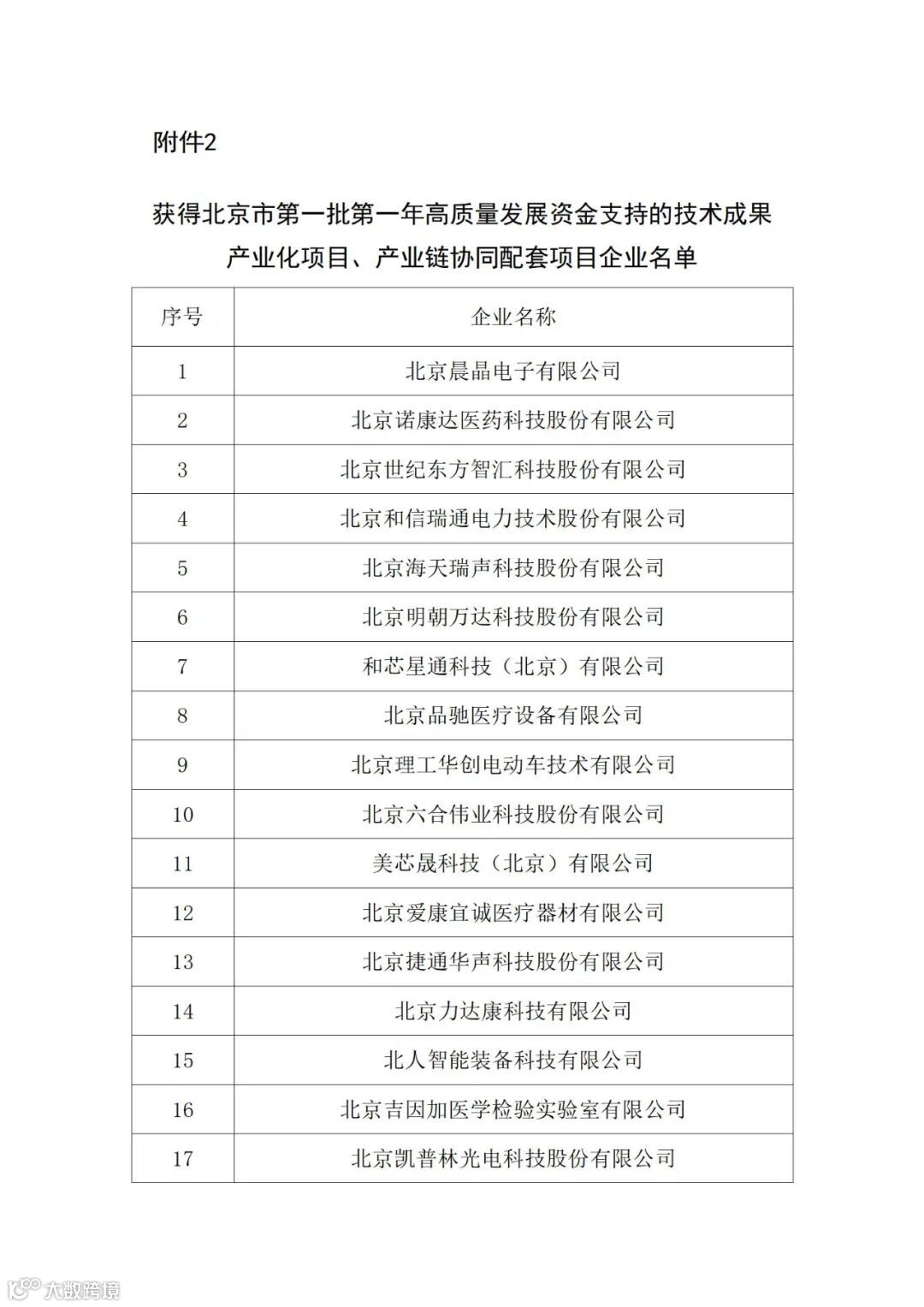 附件2

获得北京市第一批第一年高质量发展资金支持的技术成果产业化项目、产业链协同配套项目企业名单

| 序号 | 企业名称 |
|---|---|
| 1 | 北京晨晶电子有限公司 |
| 2 | 北京诺康达医药科技股份有限公司 |
| 3 | 北京世纪东方智汇科技股份有限公司 |
| 4 | 北京和信瑞通电力技术股份有限公司 |
| 5 | 北京海天瑞声科技股份有限公司 |
| 6 | 北京明朝万达科技股份有限公司 |
| 7 | 和芯星通科技（北京）有限公司 |
| 8 | 北京品驰医疗设备有限公司 |
| 9 | 北京理工华创电动车技术有限公司 |
| 10 | 北京六合伟业科技股份有限公司 |
| 11 | 美芯晟科技（北京）有限公司 |
| 12 | 北京爱康宜诚医疗器材有限公司 |
| 13 | 北京捷通华声科技股份有限公司 |
| 14 | 北京力达康科技有限公司 |
| 15 | 北人智能装备科技有限公司 |
| 16 | 北京吉因加医学检验实验室有限公司 |
| 17 | 北京凯普林光电科技股份有限公司 |

大数跨境